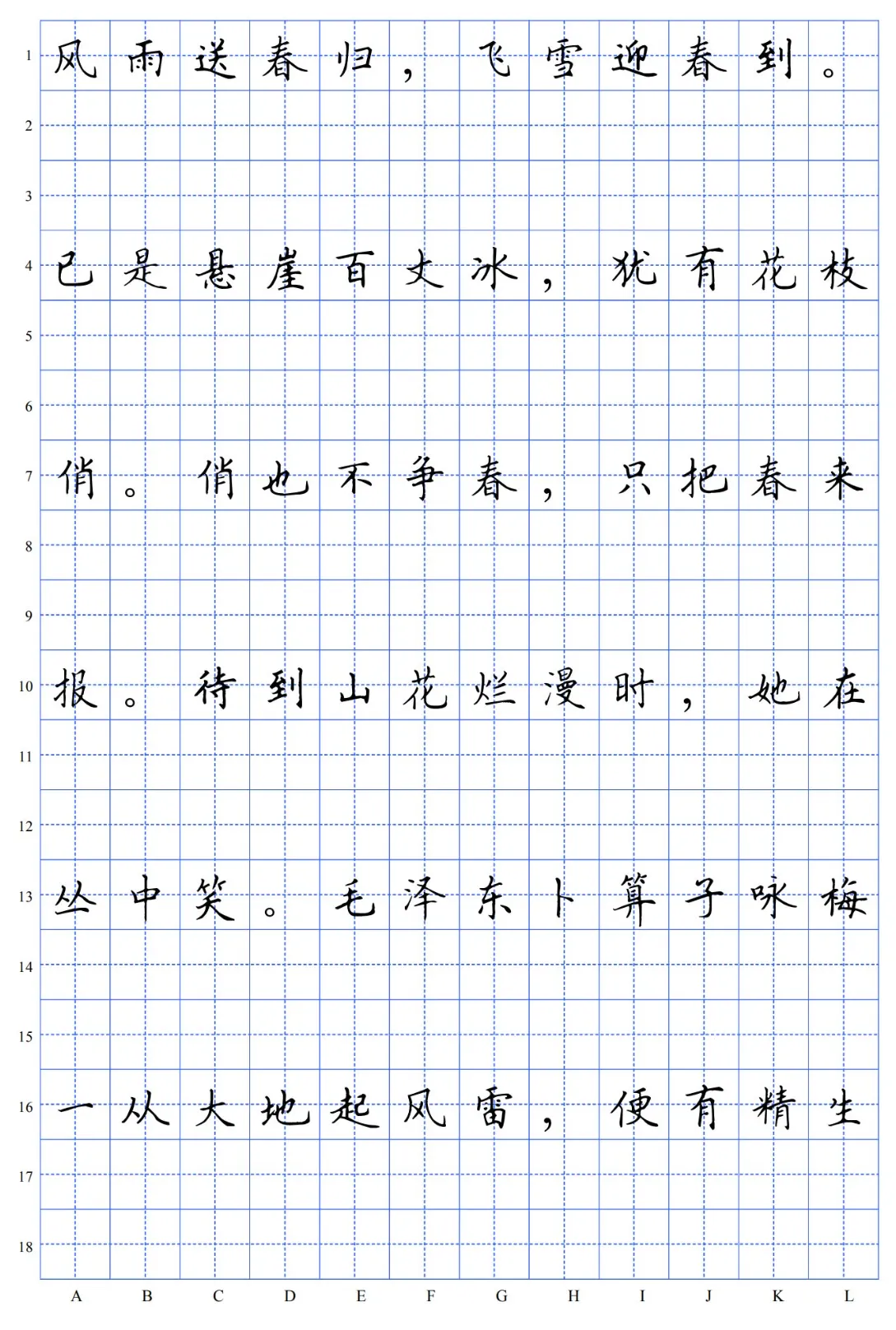 1 风雨送春归，飞雪迎春到。
2
3
4 已是悬崖百丈冰，犹有花枝
5
6
7 俏。俏也不争春，只把春来
8
9
10 报。待到山花烂漫时，她在
11
12
13 丛中笑。毛泽东卜算子咏梅
14
15
16 一从大地起风雷，便有精生
17
18

A B C D E F G H I J K L